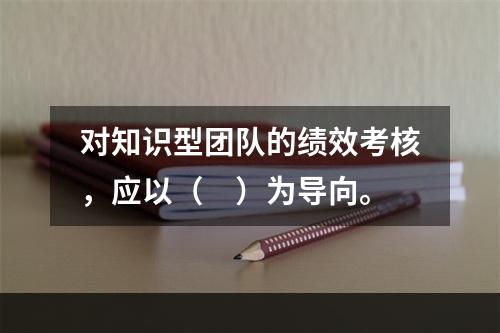 对知识型团队的绩效考核，应以（    ）为导向。